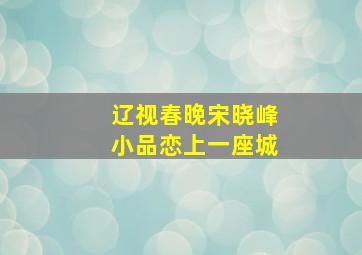 辽视春晚宋晓峰
小品恋上一座城